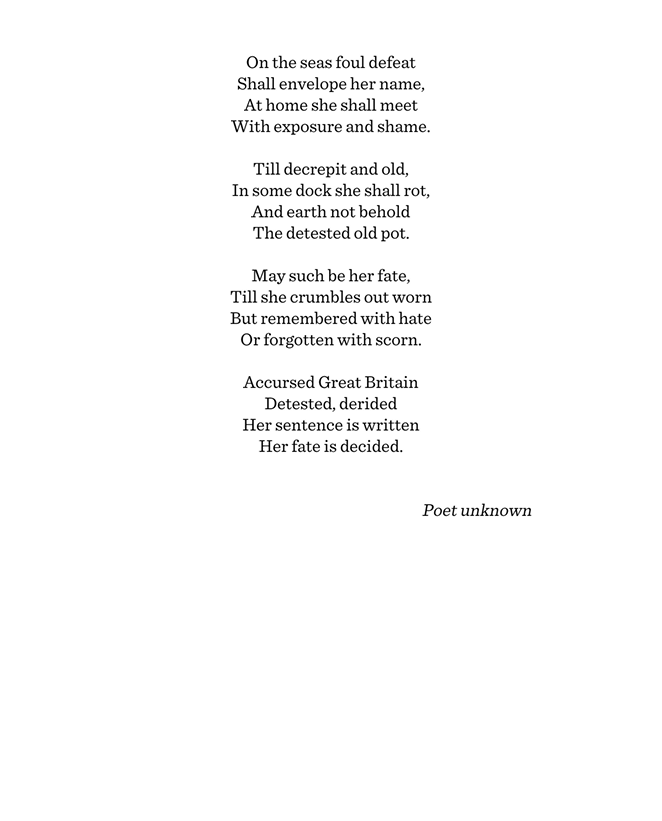 On the seas foul defeat
Shall envelope her name,
At home she shall meet
With exposure and shame.

Till decrepit and old,
In some dock she shall rot,
And earth not behold
The detested old pot.

May such be her fate,
Till she crumbles out worn
But remembered with hate
Or forgotten with scorn.

Accursed Great Britain
Detested, derided
Her sentence is written
Her fate is decided.

Poet unknown